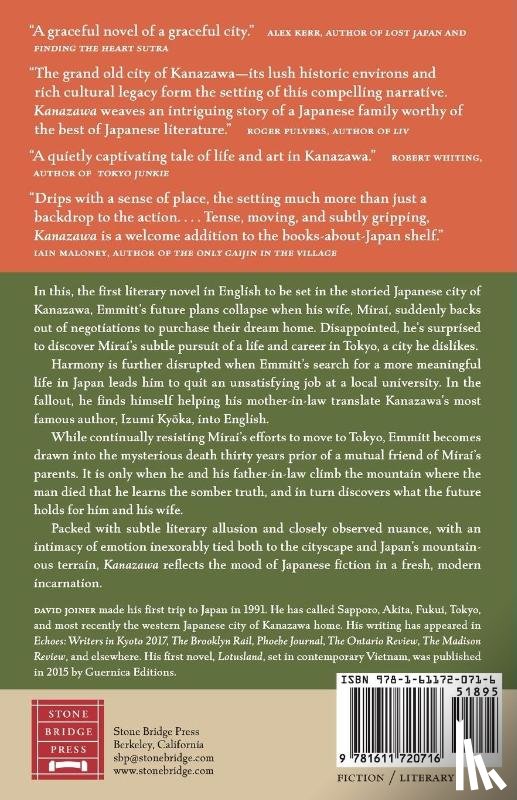 "A graceful novel of a graceful city." ALEX KERR, AUTHOR OF LOST JAPAN AND FINDING THE HEART SUTRA

"The grand old city of Kanazawa—its lush historic environs and rich cultural legacy form the setting of this compelling narrative. Kanazawa weaves an intriguing story of a Japanese family worthy of the best of Japanese literature." ROGER PULVERS, AUTHOR OF LIV

"A quietly captivating tale of life and art in Kanazawa." ROBERT WHITING, AUTHOR OF TOKYO JUNKIE

"Drips with a sense of place, the setting much more than just a backdrop to the action. . . . Tense, moving, and subtly gripping, Kanazawa is a welcome addition to the books-about-Japan shelf." IAIN MALONEY, AUTHOR OF THE ONLY GAIJIN IN THE VILLAGE

In this, the first literary novel in English to be set in the storied Japanese city of Kanazawa, Emmitt's future plans collapse when his wife, Mirai, suddenly backs out of negotiations to purchase their dream home. Disappointed, he's surprised to discover Mirai's subtle pursuit of a life and career in Tokyo, a city he dislikes.

Harmony is further disrupted when Emmitt's search for a more meaningful life in Japan leads him to quit an unsatisfying job at a local university. In the fallout, he finds himself helping his mother-in-law translate Kanazawa's most famous author, Izumi Kyōka, into English.

While continually resisting Mirai's efforts to move to Tokyo, Emmitt becomes drawn into the mysterious death thirty years prior of a mutual friend of Mirai's parents. It is only when he and his father-in-law climb the mountain where the man died that he learns the somber truth, and in turn discovers what the future holds for him and his wife.

Packed with subtle literary allusion and closely observed nuance, with an intimacy of emotion inexorably tied both to the cityscape and Japan's mountainous terrain, Kanazawa reflects the mood of Japanese fiction in a fresh, modern incarnation.

DAVID JOINER made his first trip to Japan in 1991. He has called Sapporo, Akita, Fukui, Tokyo, and most recently the western Japanese city of Kanazawa home. His writing has appeared in Echoes: Writers in Kyoto 2017, The Brooklyn Rail, Phoebe Journal, The Ontario Review, The Madison Review, and elsewhere. His first novel, Lotusland, set in contemporary Vietnam, was published in 2015 by Guernica Editions.

STONE BRIDGE PRESS

Stone Bridge Press
Berkeley, California
sbp@stonebridge.com
www.stonebridge.com

ISBN 978-1-61172-071-6
51895
9 781611 720716

FICTION / LITERARY